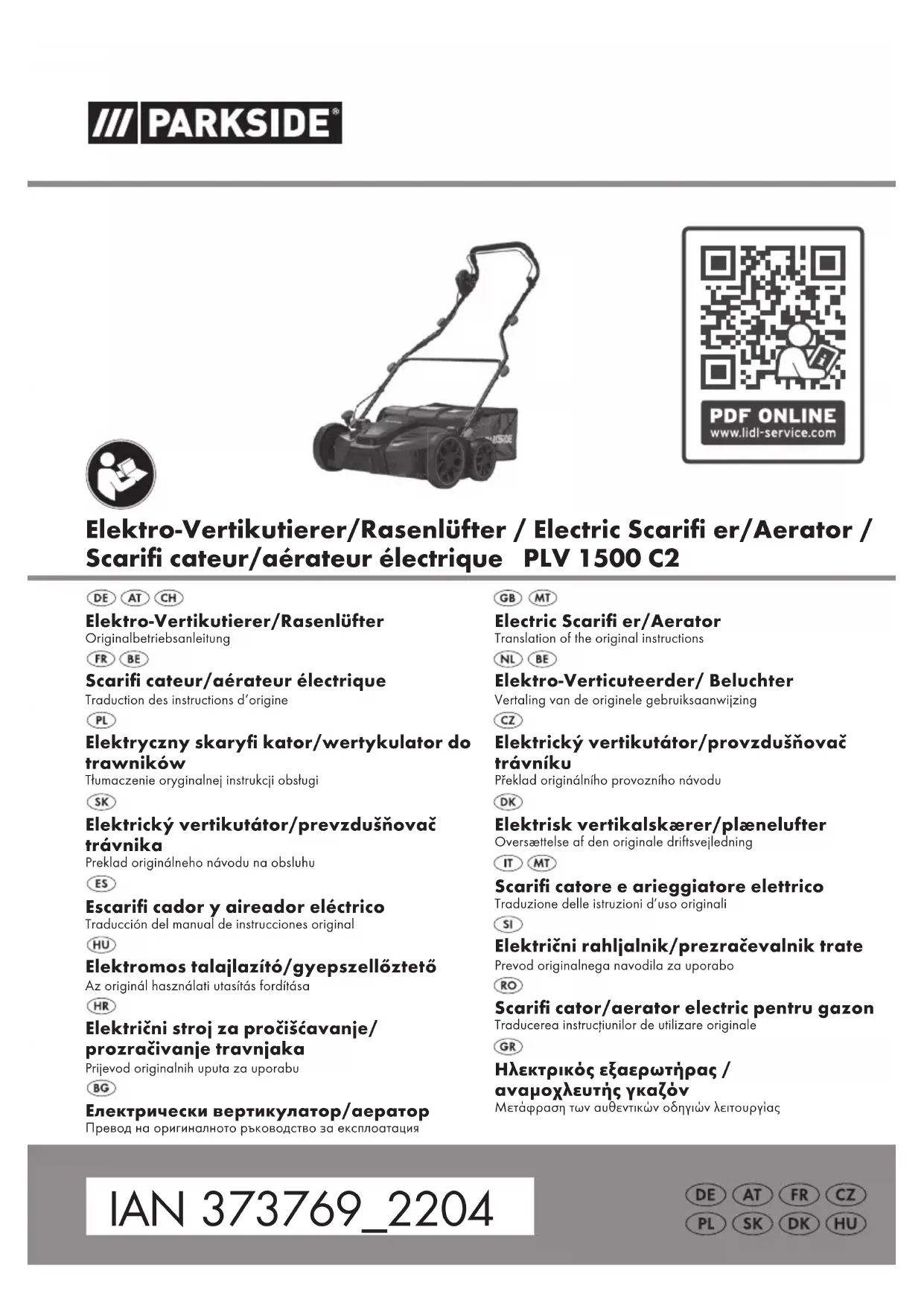 /// PARKSIDE®

PARKSIDE

PDF ONLINE
www.lidl-service.com

Elektro-Vertikutierer/Rasenlüfter / Electric Scarifi er/Aerator / Scarifi cateur/aérateur électrique PLV 1500 C2

DE AT CH
Elektro-Vertikutierer/Rasenlüfter
Originalbetriebsanleitung

FR BE
Scarifi cateur/aérateur électrique
Traduction des instructions d'origine

PL
Elektryczny skaryfi kator/wertykulator do trawników
Tłumaczenie oryginalnej instrukcji obsługi

SK
Elektrický vertikutátor/prevzdušňovač trávnika
Preklad originálneho návodu na obsluhu

ES
Escarifi cador y aireador eléctrico
Traducción del manual de instrucciones original

HU
Elektromos talajlazító/gyepszellőztető
Az originál használati utasítás fordítása

HR
Električni stroj za pročišćavanje/ prozračivanje travnjaka
Prijevod originalnih uputa za uporabu

BG
Електрически вертикулатор/аератор
Превод на оригиналното ръководство за експлоатация

GB MT
Electric Scarifi er/Aerator
Translation of the original instructions

NL BE
Elektro-Verticuteerder/ Beluchter
Vertaling van de originele gebruiksaanwijzing

CZ
Elektrický vertikutátor/provzdušňovač trávníku
Překlad originálního provozního návodu

DK
Elektrisk vertikalskærer/plænelufter
Oversættelse af den originale driftsvejledning

IT MT
Scarifi catore e arieggiatore elettrico
Traduzione delle istruzioni d'uso originali

SI
Električni rahljalnik/prezračevalnik trate
Prevod originalnega navodila za uporabo

RO
Scarifi cator/aerator electric pentru gazon
Traducerea instrucțiunilor de utilizare originale

GR
Ηλεκτρικός εξαερωτήρας / αναμοχλευτής γκαζόν
Μετάφραση των αυθεντικών οδηγιών λειτουργίας

IAN 373769_2204

DE AT FR CZ
PL SK DK HU